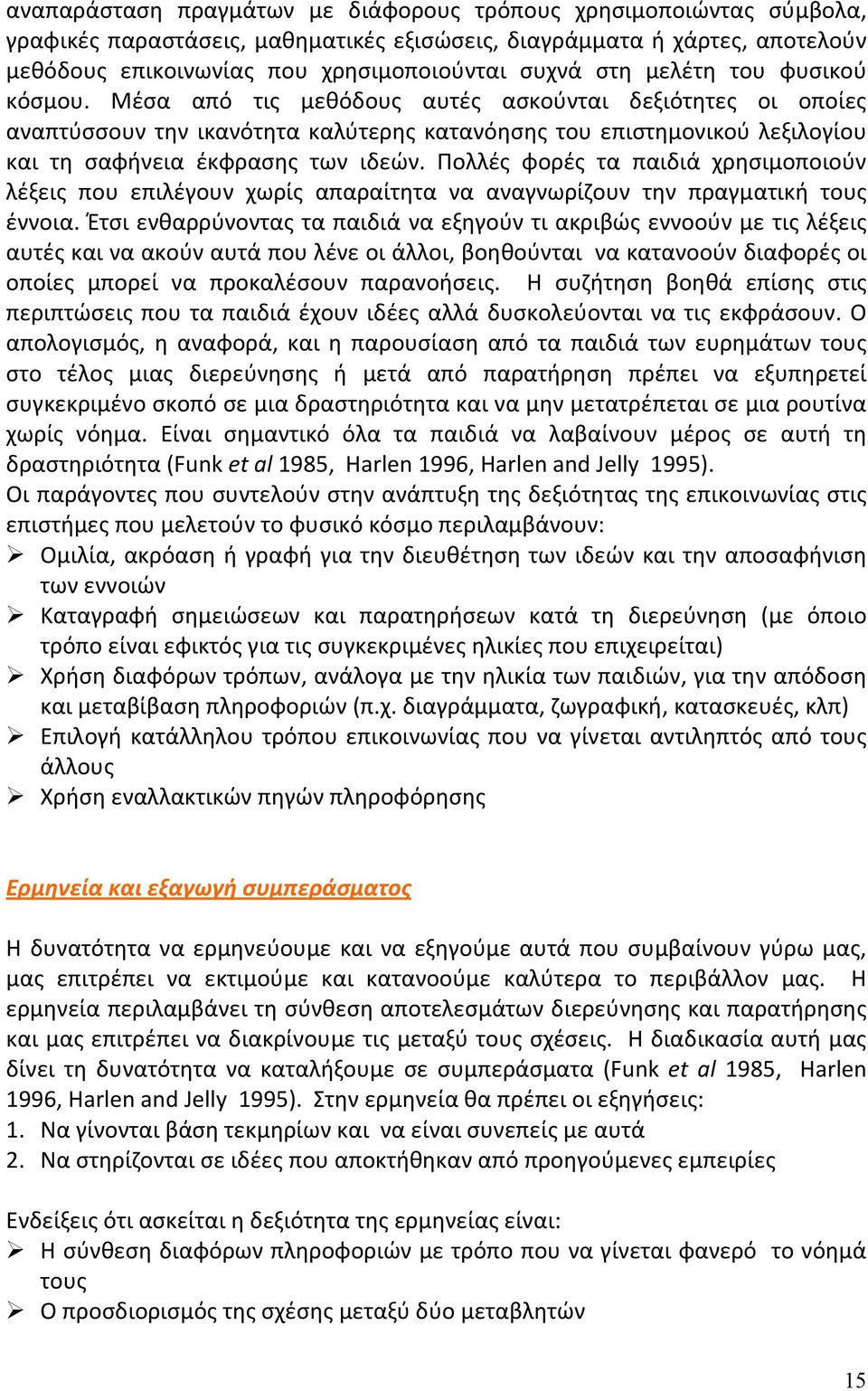 αναπαράσταση πραγμάτων με διάφορους τρόπους χρησιμοποιώντας σύμβολα, γραφικές παραστάσεις, μαθηματικές εξισώσεις, διαγράμματα ή χάρτες, αποτελούν μεθόδους επικοινωνίας που χρησιμοποιούνται συχνά στη μελέτη του φυσικού κόσμου. Μέσα από τις μεθόδους αυτές ασκούνται δεξιότητες οι οποίες αναπτύσσουν την ικανότητα καλύτερης κατανόησης του επιστημονικού λεξιλογίου και τη σαφήνεια έκφρασης των ιδεών. Πολλές φορές τα παιδιά χρησιμοποιούν λέξεις που επιλέγουν χωρίς απαραίτητα να αναγνωρίζουν την πραγματική τους έννοια. Έτσι ενθαρρύνοντας τα παιδιά να εξηγούν τι ακριβώς εννοούν με τις λέξεις αυτές και να ακούν αυτά που λένε οι άλλοι, βοηθούνται να κατανοούν διαφορές οι οποίες μπορεί να προκαλέσουν παρανοήσεις. Η συζήτηση βοηθά επίσης στις περιπτώσεις που τα παιδιά έχουν ιδέες αλλά δυσκολεύονται να τις εκφράσουν. Ο απολογισμός, η αναφορά, και η παρουσίαση από τα παιδιά των ευρημάτων τους στο τέλος μιας διερεύνησης ή μετά από παρατήρηση πρέπει να εξυπηρετεί συγκεκριμένο σκοπό σε μια δραστηριότητα και να μην μετατρέπεται σε μια ρουτίνα χωρίς νόημα. Είναι σημαντικό όλα τα παιδιά να λαβαίνουν μέρος σε αυτή τη δραστηριότητα (Funk et al 1985, Harlen 1996, Harlen and Jelly 1995).
Οι παράγοντες που συντελούν στην ανάπτυξη της δεξιότητας της επικοινωνίας στις επιστήμες που μελετούν το φυσικό κόσμο περιλαμβάνουν:
➢ Ομιλία, ακρόαση ή γραφή για την διευθέτηση των ιδεών και την αποσαφήνιση των εννοιών
➢ Καταγραφή σημειώσεων και παρατηρήσεων κατά τη διερεύνηση (με όποιο τρόπο είναι εφικτός για τις συγκεκριμένες ηλικίες που επιχειρείται)
➢ Χρήση διαφόρων τρόπων, ανάλογα με την ηλικία των παιδιών, για την απόδοση και μεταβίβαση πληροφοριών (π.χ. διαγράμματα, ζωγραφική, κατασκευές, κλπ)
➢ Επιλογή κατάλληλου τρόπου επικοινωνίας που να γίνεται αντιληπτός από τους άλλους
➢ Χρήση εναλλακτικών πηγών πληροφόρησης

Ερμηνεία και εξαγωγή συμπεράσματος

Η δυνατότητα να ερμηνεύουμε και να εξηγούμε αυτά που συμβαίνουν γύρω μας, μας επιτρέπει να εκτιμούμε και κατανοούμε καλύτερα το περιβάλλον μας. Η ερμηνεία περιλαμβάνει τη σύνθεση αποτελεσμάτων διερεύνησης και παρατήρησης και μας επιτρέπει να διακρίνουμε τις μεταξύ τους σχέσεις. Η διαδικασία αυτή μας δίνει τη δυνατότητα να καταλήξουμε σε συμπεράσματα (Funk et al 1985, Harlen 1996, Harlen and Jelly 1995). Στην ερμηνεία θα πρέπει οι εξηγήσεις:
1. Να γίνονται βάση τεκμηρίων και να είναι συνεπείς με αυτά
2. Να στηρίζονται σε ιδέες που αποκτήθηκαν από προηγούμενες εμπειρίες

Ενδείξεις ότι ασκείται η δεξιότητα της ερμηνείας είναι:
➢ Η σύνθεση διαφόρων πληροφοριών με τρόπο που να γίνεται φανερό το νόημά τους
➢ Ο προσδιορισμός της σχέσης μεταξύ δύο μεταβλητών

15